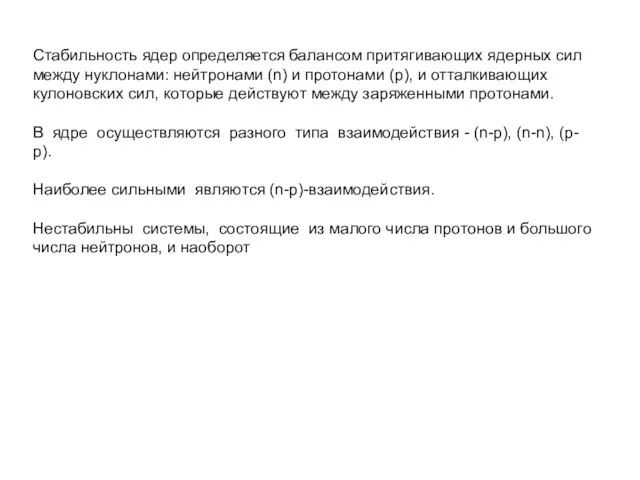 Стабильность ядер определяется балансом притягивающих ядерных сил между нуклонами: нейтронами (n) и протонами (p), и отталкивающих кулоновских сил, которые действуют между заряженными протонами.

В ядре осуществляются разного типа взаимодействия - (n-p), (n-n), (p-p).

Наиболее сильными являются (n-p)-взаимодействия.

Нестабильны системы, состоящие из малого числа протонов и большого числа нейтронов, и наоборот